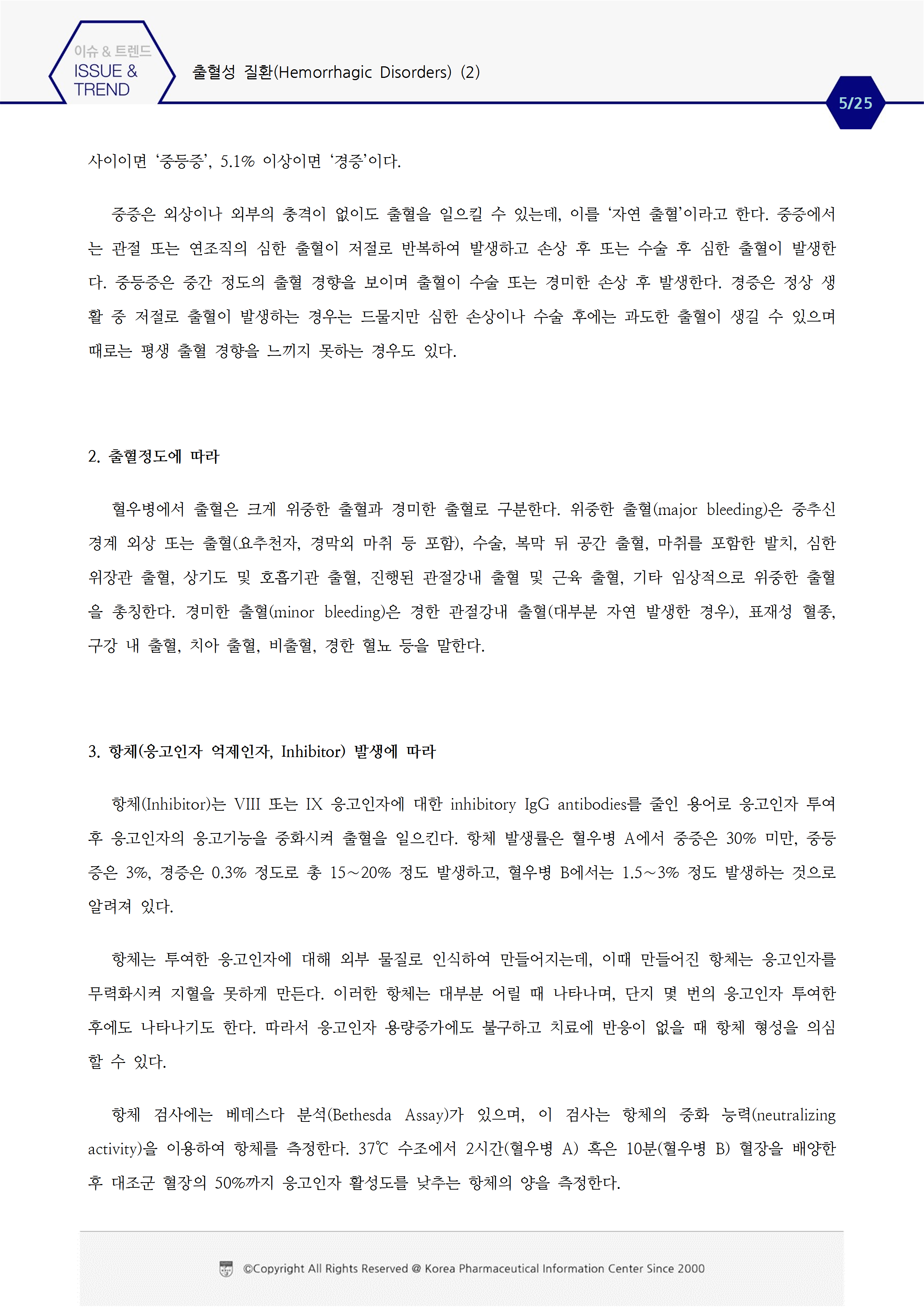 이슈 & 트렌드
ISSUE & TREND

출혈성 질환(Hemorrhagic Disorders) (2)

5/25

사이이면 ‘중등증’, 5.1% 이상이면 ‘경증’이다.

중증은 외상이나 외부의 충격이 없이도 출혈을 일으킬 수 있는데, 이를 ‘자연 출혈’이라고 한다. 중증에서는 관절 또는 연조직의 심한 출혈이 저절로 반복하여 발생하고 손상 후 또는 수술 후 심한 출혈이 발생한다. 중등증은 중간 정도의 출혈 경향을 보이며 출혈이 수술 또는 경미한 손상 후 발생한다. 경증은 정상 생활 중 저절로 출혈이 발생하는 경우는 드물지만 심한 손상이나 수술 후에는 과도한 출혈이 생길 수 있으며 때로는 평생 출혈 경향을 느끼지 못하는 경우도 있다.

2. 출혈정도에 따라

혈우병에서 출혈은 크게 위중한 출혈과 경미한 출혈로 구분한다. 위중한 출혈(major bleeding)은 중추신경계 외상 또는 출혈(요추천자, 경막외 마취 등 포함), 수술, 복막 뒤 공간 출혈, 마취를 포함한 발치, 심한 위장관 출혈, 상기도 및 호흡기관 출혈, 진행된 관절강내 출혈 및 근육 출혈, 기타 임상적으로 위중한 출혈을 총칭한다. 경미한 출혈(minor bleeding)은 경한 관절강내 출혈(대부분 자연 발생한 경우), 표재성 혈종, 구강 내 출혈, 치아 출혈, 비출혈, 경한 혈뇨 등을 말한다.

3. 항체(응고인자 억제인자, Inhibitor) 발생에 따라

항체(Inhibitor)는 VIII 또는 IX 응고인자에 대한 inhibitory IgG antibodies를 줄인 용어로 응고인자 투여 후 응고인자의 응고기능을 중화시켜 출혈을 일으킨다. 항체 발생률은 혈우병 A에서 중증은 30% 미만, 중등증은 3%, 경증은 0.3% 정도로 총 15~20% 정도 발생하고, 혈우병 B에서는 1.5~3% 정도 발생하는 것으로 알려져 있다.

항체는 투여한 응고인자에 대해 외부 물질로 인식하여 만들어지는데, 이때 만들어진 항체는 응고인자를 무력화시켜 지혈을 못하게 만든다. 이러한 항체는 대부분 어릴 때 나타나며, 단지 몇 번의 응고인자 투여한 후에도 나타나기도 한다. 따라서 응고인자 용량증가에도 불구하고 치료에 반응이 없을 때 항체 형성을 의심할 수 있다.

항체 검사에는 베데스다 분석(Bethesda Assay)가 있으며, 이 검사는 항체의 중화 능력(neutralizing activity)을 이용하여 항체를 측정한다. 37℃ 수조에서 2시간(혈우병 A) 혹은 10분(혈우병 B) 혈장을 배양한 후 대조군 혈장의 50%까지 응고인자 활성도를 낮추는 항체의 양을 측정한다.

©Copyright All Rights Reserved @ Korea Pharmaceutical Information Center Since 2000